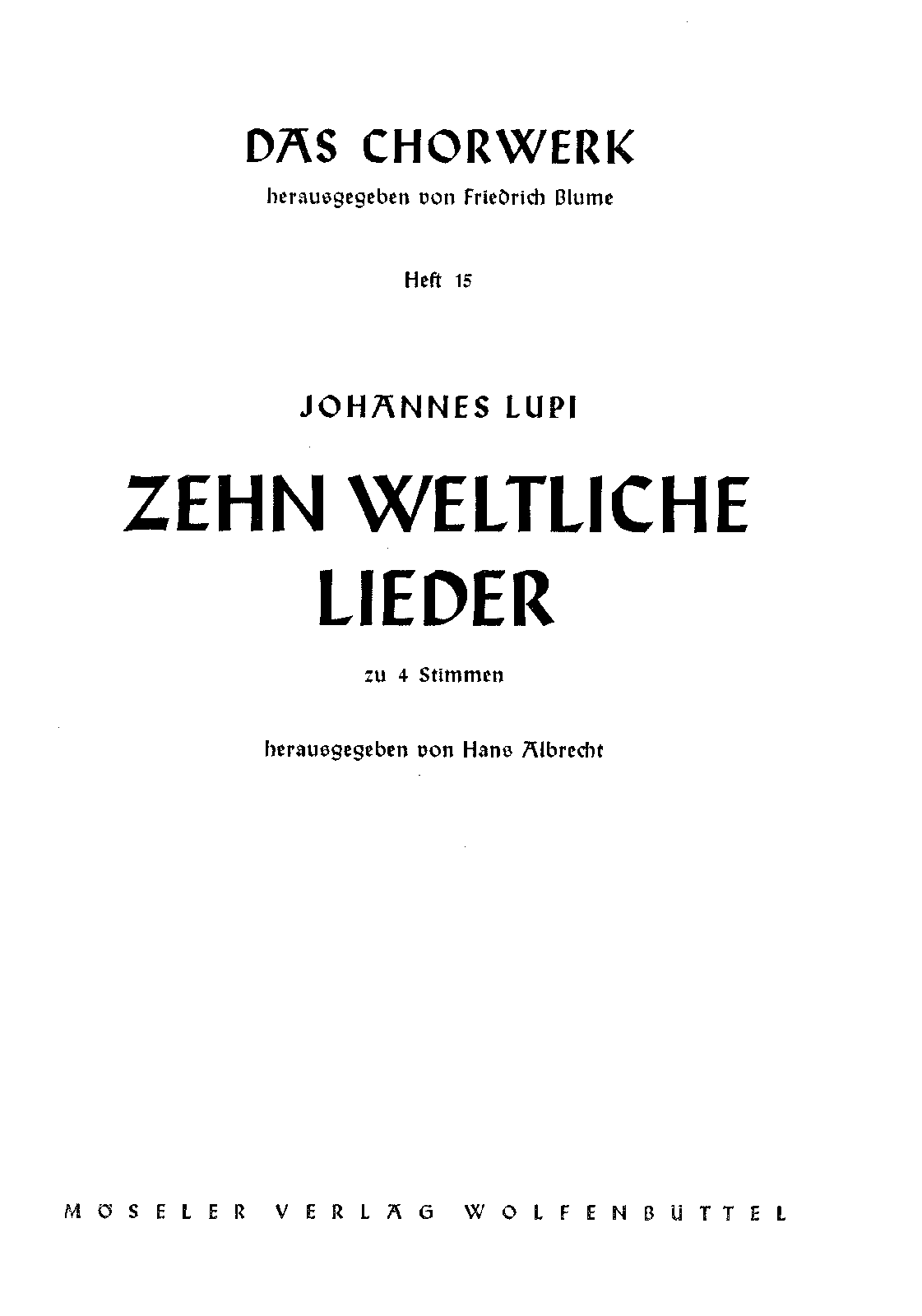 DAS CHORWERK

herausgegeben von Friedrich Blume

Heft 15

JOHANNES LUPI

ZEHN WELTLICHE LIEDER

zu 4 Stimmen

herausgegeben von Hans Albrecht

MÖSELER VERLAG WOLFENBÜTTEL